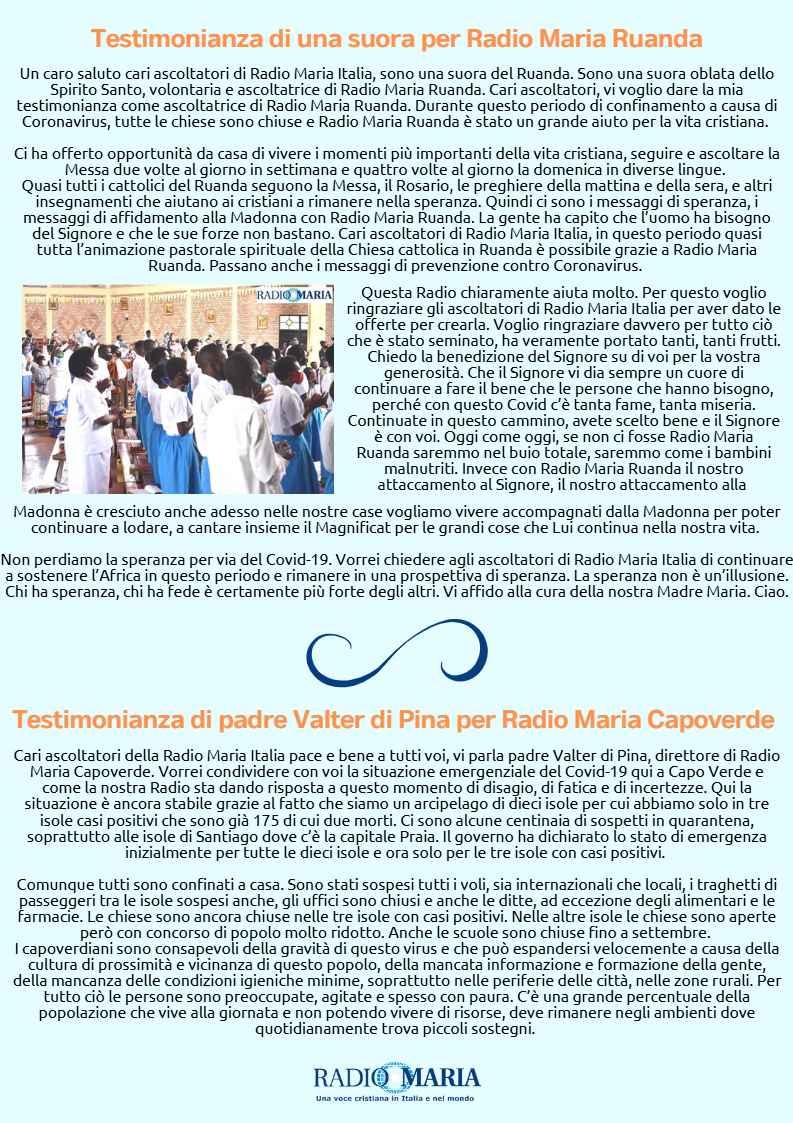 Testimonianza di una suora per Radio Maria Ruanda

Un caro saluto cari ascoltatori di Radio Maria Italia, sono una suora del Ruanda. Sono una suora oblata dello Spirito Santo, volontaria e ascoltatrice di Radio Maria Ruanda. Cari ascoltatori, vi voglio dare la mia testimonianza come ascoltatrice di Radio Maria Ruanda. Durante questo periodo di confinamento a causa di Coronavirus, tutte le chiese sono chiuse e Radio Maria Ruanda è stato un grande aiuto per la vita cristiana.

Ci ha offerto opportunità da casa di vivere i momenti più importanti della vita cristiana, seguire e ascoltare la Messa due volte al giorno in settimana e quattro volte al giorno la domenica in diverse lingue. Quasi tutti i cattolici del Ruanda seguono la Messa, il Rosario, le preghiere della mattina e della sera, e altri insegnamenti che aiutano ai cristiani a rimanere nella speranza. Quindi ci sono i messaggi di speranza, i messaggi di affidamento alla Madonna con Radio Maria Ruanda. La gente ha capito che l'uomo ha bisogno del Signore e che le sue forze non bastano. Cari ascoltatori di Radio Maria Italia, in questo periodo quasi tutta l'animazione pastorale spirituale della Chiesa cattolica in Ruanda è possibile grazie a Radio Maria Ruanda. Passano anche i messaggi di prevenzione contro Coronavirus.

RADIO MARIA

Questa Radio chiaramente aiuta molto. Per questo voglio ringraziare gli ascoltatori di Radio Maria Italia per aver dato le offerte per crearla. Voglio ringraziare davvero per tutto ciò che è stato seminato, ha veramente portato tanti, tanti frutti. Chiedo la benedizione del Signore su di voi per la vostra generosità. Che il Signore vi dia sempre un cuore di continuare a fare il bene che le persone che hanno bisogno, perché con questo Covid c'è tanta fame, tanta miseria. Continuate in questo cammino, avete scelto bene e il Signore è con voi. Oggi come oggi, se non ci fosse Radio Maria Ruanda saremmo nel buio totale, saremmo come i bambini malnutriti. Invece con Radio Maria Ruanda il nostro attaccamento al Signore, il nostro attaccamento alla Madonna è cresciuto anche adesso nelle nostre case vogliamo vivere accompagnati dalla Madonna per poter continuare a lodare, a cantare insieme il Magnificat per le grandi cose che Lui continua nella nostra vita.

Non perdiamo la speranza per via del Covid-19. Vorrei chiedere agli ascoltatori di Radio Maria Italia di continuare a sostenere l'Africa in questo periodo e rimanere in una prospettiva di speranza. La speranza non è un'illusione. Chi ha speranza, chi ha fede è certamente più forte degli altri. Vi affido alla cura della nostra Madre Maria. Ciao.

Testimonianza di padre Valter di Pina per Radio Maria Capoverde

Cari ascoltatori della Radio Maria Italia pace e bene a tutti voi, vi parla padre Valter di Pina, direttore di Radio Maria Capoverde. Vorrei condividere con voi la situazione emergenziale del Covid-19 qui a Capo Verde e come la nostra Radio sta dando risposta a questo momento di disagio, di fatica e di incertezze. Qui la situazione è ancora stabile grazie al fatto che siamo un arcipelago di dieci isole per cui abbiamo solo in tre isole casi positivi che sono già 175 di cui due morti. Ci sono alcune centinaia di sospetti in quarantena, soprattutto alle isole di Santiago dove c'è la capitale Praia. Il governo ha dichiarato lo stato di emergenza inizialmente per tutte le dieci isole e ora solo per le tre isole con casi positivi.

Comunque tutti sono confinati a casa. Sono stati sospesi tutti i voli, sia internazionali che locali, i traghetti di passeggeri tra le isole sospesi anche, gli uffici sono chiusi e anche le ditte, ad eccezione degli alimentari e le farmacie. Le chiese sono ancora chiuse nelle tre isole con casi positivi. Nelle altre isole le chiese sono aperte però con concorso di popolo molto ridotto. Anche le scuole sono chiuse fino a settembre.
I capoverdiani sono consapevoli della gravità di questo virus e che può espandersi velocemente a causa della cultura di prossimità e vicinanza di questo popolo, della mancata informazione e formazione della gente, della mancanza delle condizioni igieniche minime, soprattutto nelle periferie delle città, nelle zone rurali. Per tutto ciò le persone sono preoccupate, agitate e spesso con paura. C'è una grande percentuale della popolazione che vive alla giornata e non potendo vivere di risorse, deve rimanere negli ambienti dove quotidianamente trova piccoli sostegni.

RADIO MARIA
Una voce cristiana in Italia e nel mondo